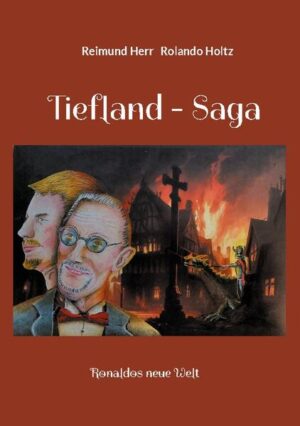 Reimund Herr Rolando Holtz

Tiefland - Saga

Ronaldos neue Welt